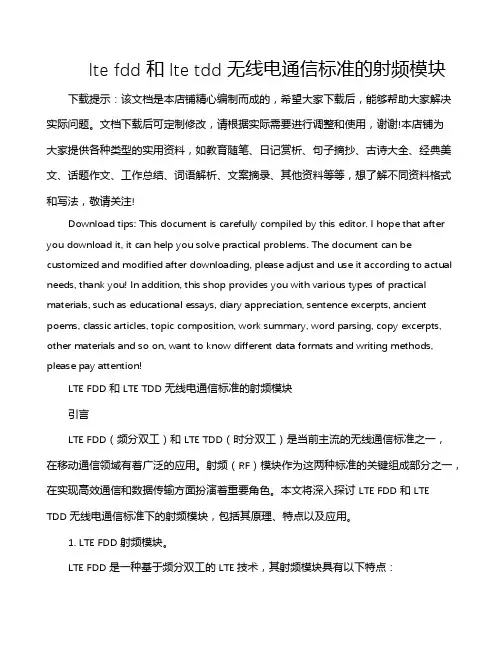 lte fdd 和 lte tdd 无线电通信标准的射频模块

下载提示：该文档是本店铺精心编制而成的，希望大家下载后，能够帮助大家解决实际问题。文档下载后可定制修改，请根据实际需要进行调整和使用，谢谢!本店铺为大家提供各种类型的实用资料，如教育随笔、日记赏析、句子摘抄、古诗大全、经典美文、话题作文、工作总结、词语解析、文案摘录、其他资料等等，想了解不同资料格式和写法，敬请关注!

Download tips: This document is carefully compiled by this editor. I hope that after you download it, it can help you solve practical problems. The document can be customized and modified after downloading, please adjust and use it according to actual needs, thank you! In addition, this shop provides you with various types of practical materials, such as educational essays, diary appreciation, sentence excerpts, ancient poems, classic articles, topic composition, work summary, word parsing, copy excerpts, other materials and so on, want to know different data formats and writing methods, please pay attention!

LTE FDD 和 LTE TDD 无线电通信标准的射频模块

引言

LTE FDD（频分双工）和 LTE TDD（时分双工）是当前主流的无线通信标准之一，在移动通信领域有着广泛的应用。射频（RF）模块作为这两种标准的关键组成部分之一，在实现高效通信和数据传输方面扮演着重要角色。本文将深入探讨 LTE FDD 和 LTE TDD 无线电通信标准下的射频模块，包括其原理、特点以及应用。

1. LTE FDD 射频模块。

LTE FDD 是一种基于频分双工的 LTE 技术，其射频模块具有以下特点：